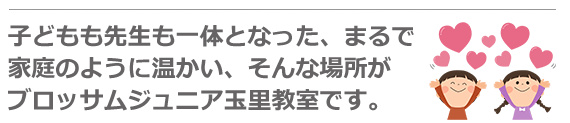 子どもも先生も一体となった、まるで家庭のように温かい、そんな場所がブロッサムジュニア玉里教室です。